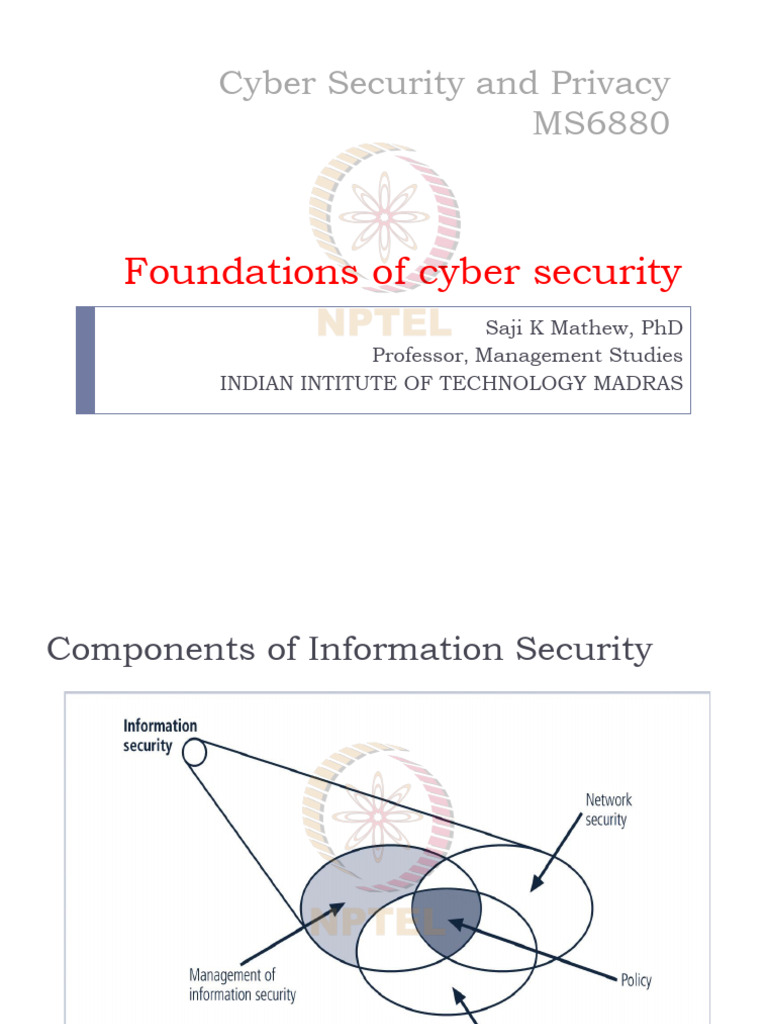 Cyber Security and Privacy
MS6880

Foundations of cyber security

NPTEL

Saji K Mathew, PhD
Professor, Management Studies
INDIAN INTITUTE OF TECHNOLOGY MADRAS

Components of Information Security

Information security

Network security

NPTEL

Management of information security

Policy